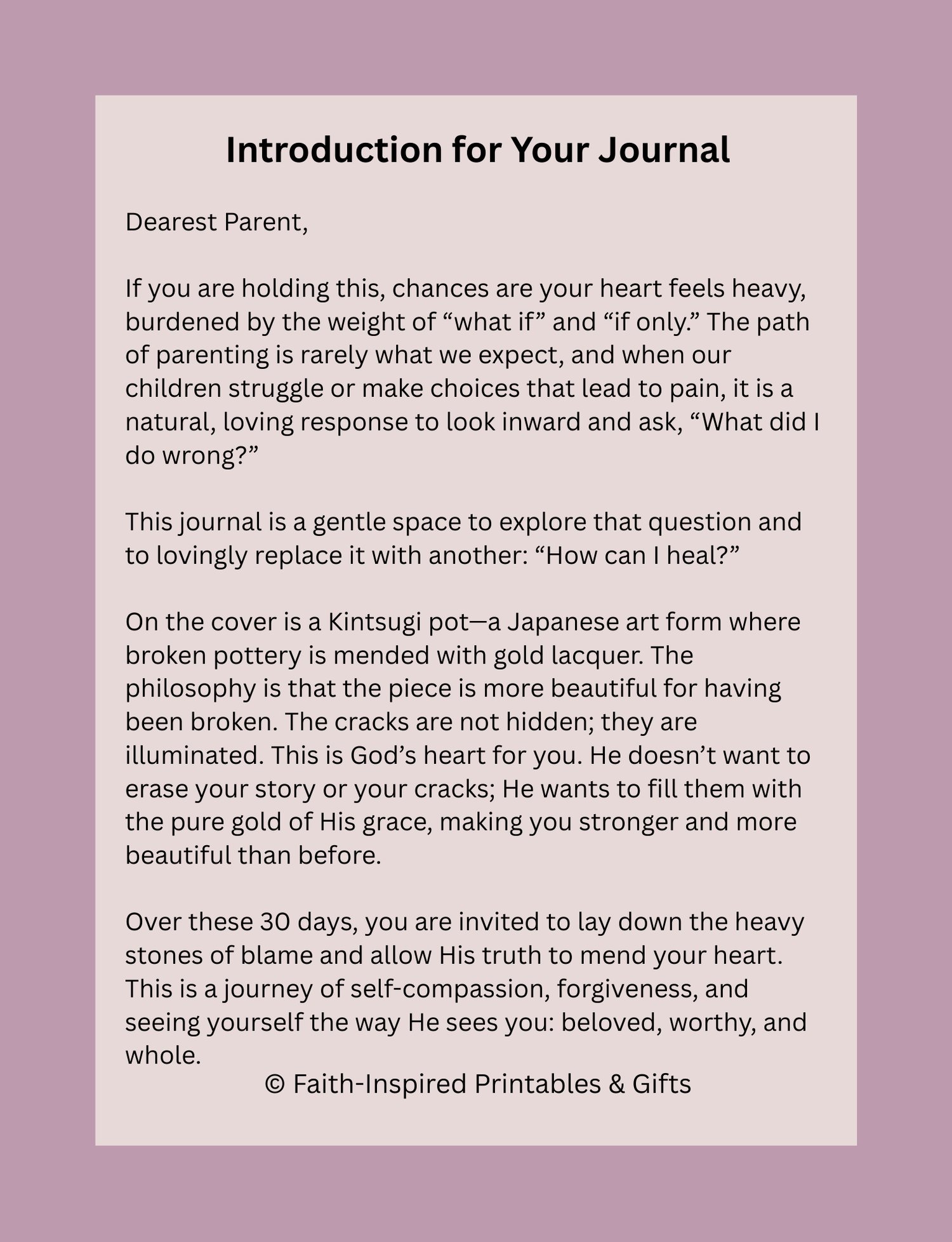 Introduction for Your Journal

Dearest Parent,

If you are holding this, chances are your heart feels heavy, burdened by the weight of “what if” and “if only.” The path of parenting is rarely what we expect, and when our children struggle or make choices that lead to pain, it is a natural, loving response to look inward and ask, “What did I do wrong?”

This journal is a gentle space to explore that question and to lovingly replace it with another: “How can I heal?”

On the cover is a Kintsugi pot—a Japanese art form where broken pottery is mended with gold lacquer. The philosophy is that the piece is more beautiful for having been broken. The cracks are not hidden; they are illuminated. This is God’s heart for you. He doesn’t want to erase your story or your cracks; He wants to fill them with the pure gold of His grace, making you stronger and more beautiful than before.

Over these 30 days, you are invited to lay down the heavy stones of blame and allow His truth to mend your heart. This is a journey of self-compassion, forgiveness, and seeing yourself the way He sees you: beloved, worthy, and whole.

© Faith-Inspired Printables & Gifts